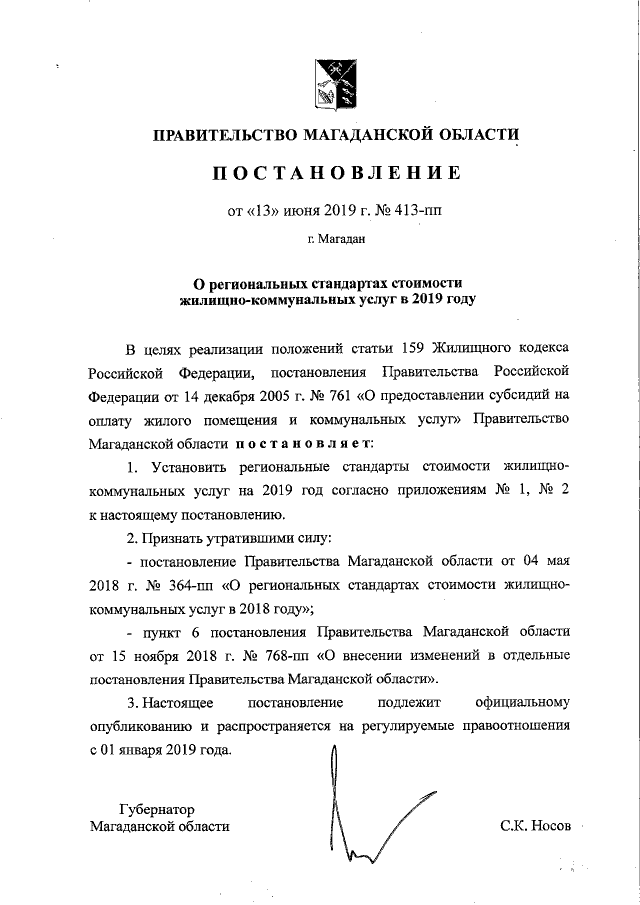 ПРАВИТЕЛЬСТВО МАГАДАНСКОЙ ОБЛАСТИ

ПОСТАНОВЛЕНИЕ

от «13» июня 2019 г. № 413-пп

г. Магадан

О региональных стандартах стоимости жилищно-коммунальных услуг в 2019 году

В целях реализации положений статьи 159 Жилищного кодекса Российской Федерации, постановления Правительства Российской Федерации от 14 декабря 2005 г. № 761 «О предоставлении субсидий на оплату жилого помещения и коммунальных услуг» Правительство Магаданской области постановляет:

1. Установить региональные стандарты стоимости жилищно-коммунальных услуг на 2019 год согласно приложениям № 1, № 2 к настоящему постановлению.

2. Признать утратившими силу:

- постановление Правительства Магаданской области от 04 мая 2018 г. № 364-пп «О региональных стандартах стоимости жилищно-коммунальных услуг в 2018 году»;

- пункт 6 постановления Правительства Магаданской области от 15 ноября 2018 г. № 768-пп «О внесении изменений в отдельные постановления Правительства Магаданской области».

3. Настоящее постановление подлежит официальному опубликованию и распространяется на регулируемые правоотношения с 01 января 2019 года.

Губернатор
Магаданской области

С.К. Носов